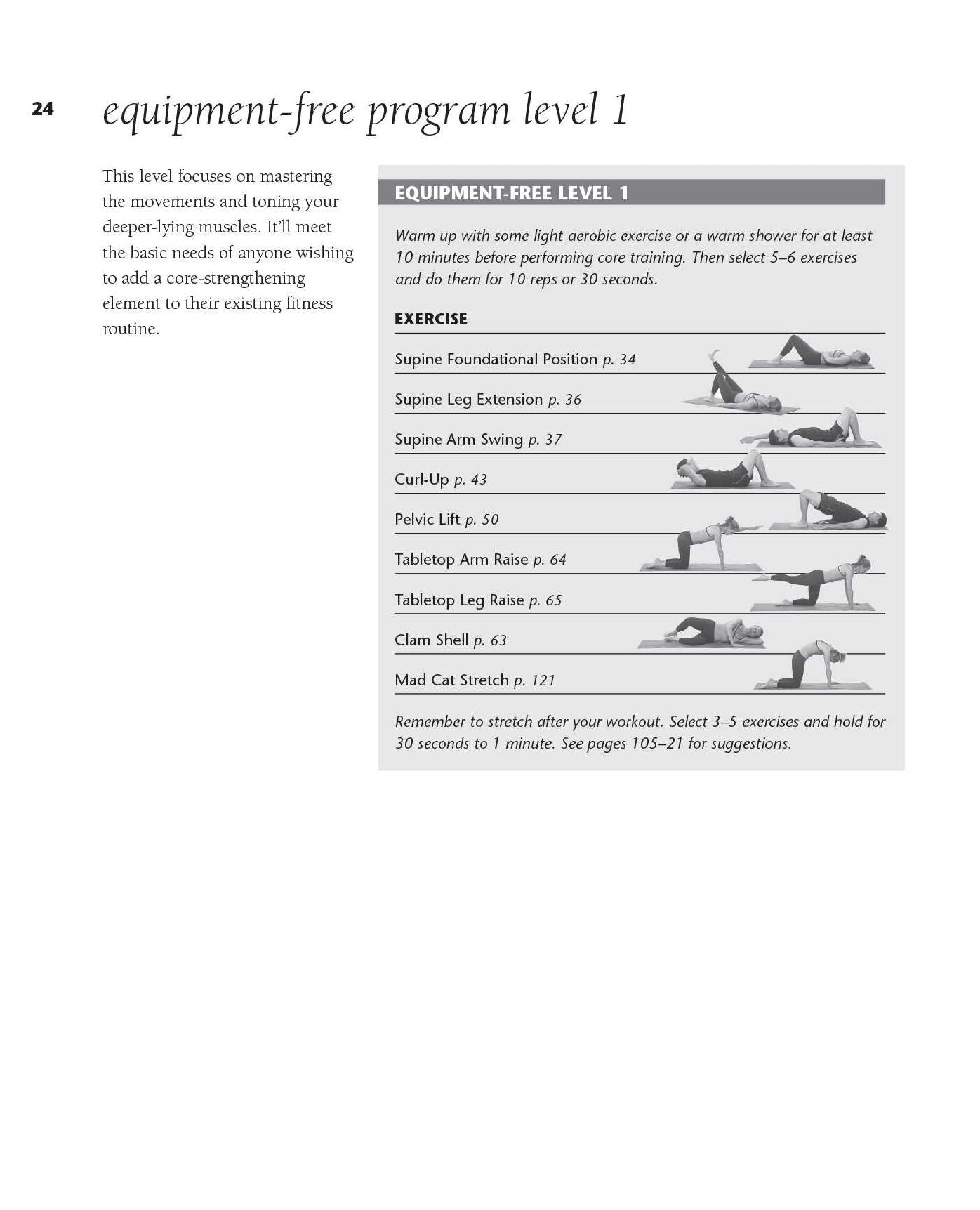 24 equipment-free program level 1

This level focuses on mastering the movements and toning your deeper-lying muscles. It'll meet the basic needs of anyone wishing to add a core-strengthening element to their existing fitness routine.

EQUIPMENT-FREE LEVEL 1

Warm up with some light aerobic exercise or a warm shower for at least 10 minutes before performing core training. Then select 5–6 exercises and do them for 10 reps or 30 seconds.

EXERCISE

Supine Foundational Position p. 34

Supine Leg Extension p. 36

Supine Arm Swing p. 37

Curl-Up p. 43

Pelvic Lift p. 50

Tabletop Arm Raise p. 64

Tabletop Leg Raise p. 65

Clam Shell p. 63

Mad Cat Stretch p. 121

Remember to stretch after your workout. Select 3–5 exercises and hold for 30 seconds to 1 minute. See pages 105–21 for suggestions.